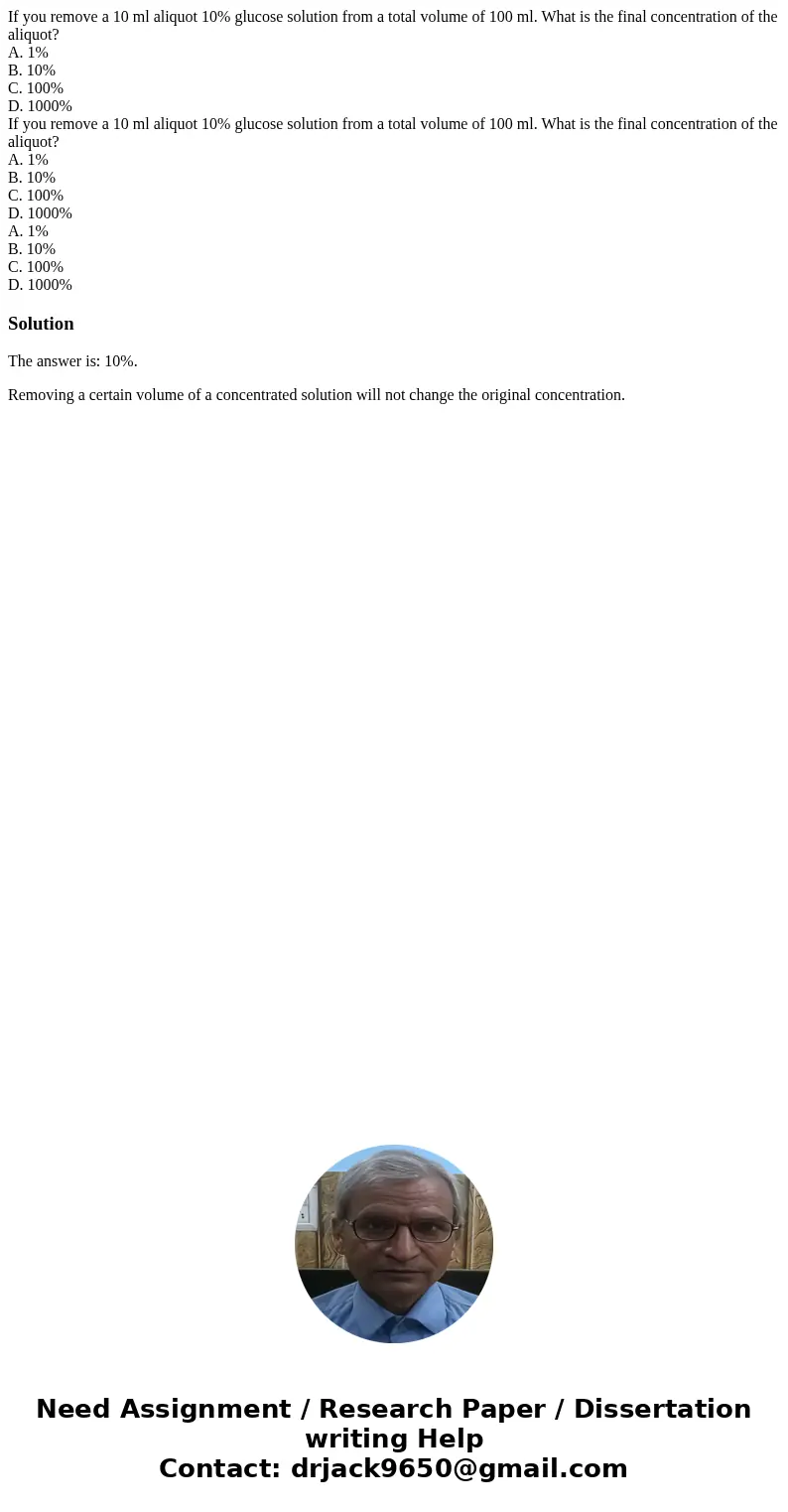 If you remove a 10 ml aliquot 10% glucose solution from a total volume of 100 ml. What is the final concentration of the aliquot?
A. 1%
B. 10%
C. 100%
D. 1000%
If you remove a 10 ml aliquot 10% glucose solution from a total volume of 100 ml. What is the final concentration of the aliquot?
A. 1%
B. 10%
C. 100%
D. 1000%
A. 1%
B. 10%
C. 100%
D. 1000%

Solution

The answer is: 10%.

Removing a certain volume of a concentrated solution will not change the original concentration.

Need Assignment / Research Paper / Dissertation writing Help
Contact: drjack9650@gmail.com